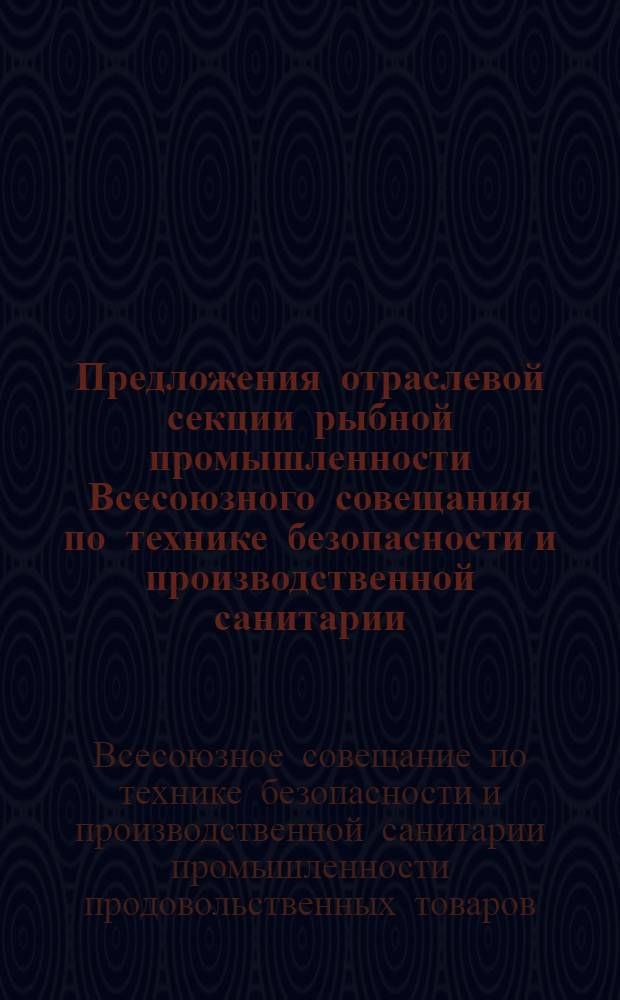 Предложения отраслевой секции рыбной промышленности Всесоюзного совещания по технике безопасности и производственной санитарии

Всесоюзное совещание по технике безопасности и производственной санитарии промышленности продовольственных товаров